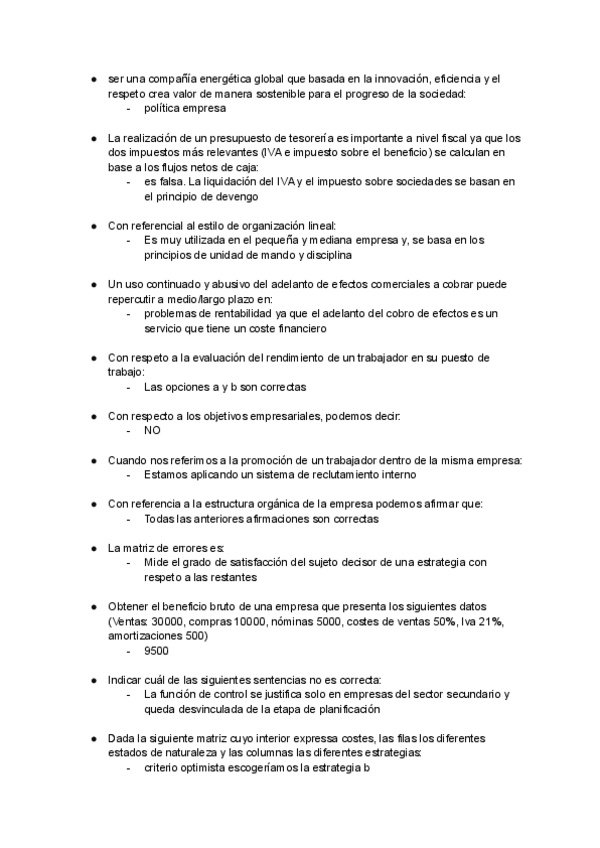 ● ser una compañía energética global que basada en la innovación, eficiencia y el respeto crea valor de manera sostenible para el progreso de la sociedad:
- política empresa

● La realización de un presupuesto de tesorería es importante a nivel fiscal ya que los dos impuestos más relevantes (IVA e impuesto sobre el beneficio) se calculan en base a los flujos netos de caja:
- es falsa. La liquidación del IVA y el impuesto sobre sociedades se basan en el principio de devengo

● Con referencial al estilo de organización lineal:
- Es muy utilizada en el pequeña y mediana empresa y, se basa en los principios de unidad de mando y disciplina

● Un uso continuado y abusivo del adelanto de efectos comerciales a cobrar puede repercutir a medio/largo plazo en:
- problemas de rentabilidad ya que el adelanto del cobro de efectos es un servicio que tiene un coste financiero

● Con respeto a la evaluación del rendimiento de un trabajador en su puesto de trabajo:
- Las opciones a y b son correctas

● Con respecto a los objetivos empresariales, podemos decir:
- NO

● Cuando nos referimos a la promoción de un trabajador dentro de la misma empresa:
- Estamos aplicando un sistema de reclutamiento interno

● Con referencia a la estructura orgánica de la empresa podemos afirmar que:
- Todas las anteriores afirmaciones son correctas

● La matriz de errores es:
- Mide el grado de satisfacción del sujeto decisor de una estrategia con respeto a las restantes

● Obtener el beneficio bruto de una empresa que presenta los siguientes datos (Ventas: 30000, compras 10000, nóminas 5000, costes de ventas 50%, Iva 21%, amortizaciones 500)
- 9500

● Indicar cuál de las siguientes sentencias no es correcta:
- La función de control se justifica solo en empresas del sector secundario y queda desvinculada de la etapa de planificación

● Dada la siguiente matriz cuyo interior expressa costes, las filas los diferentes estados de naturaleza y las columnas las diferentes estrategias:
- criterio optimista escogeríamos la estrategia b